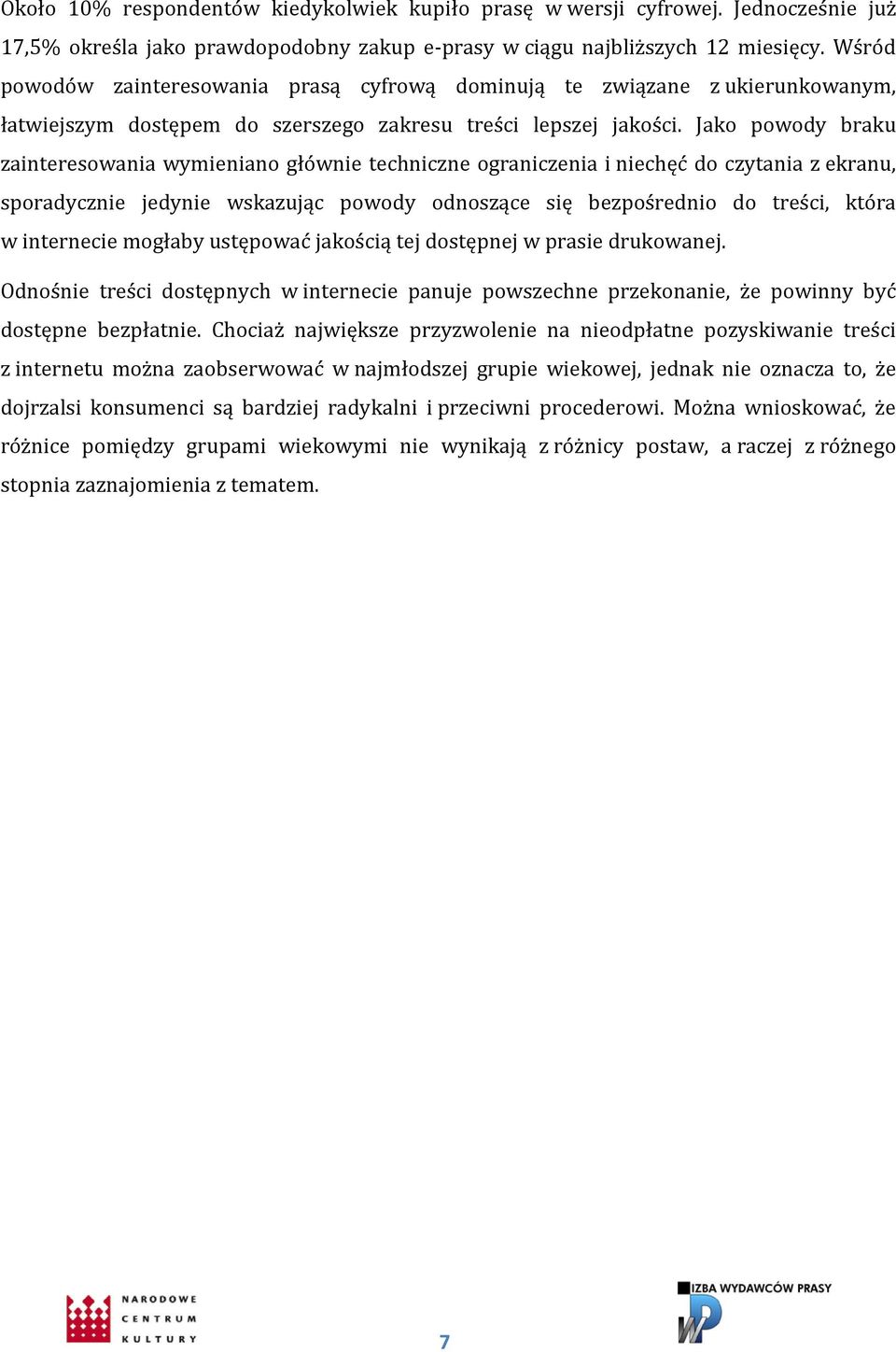 Około 10% respondentów kiedykolwiek kupiło prasę w wersji cyfrowej. Jednocześnie już 17,5% określa jako prawdopodobny zakup e-prasy w ciągu najbliższych 12 miesięcy. Wśród powodów zainteresowania prasą cyfrową dominują te związane z ukierunkowanym, łatwiejszym dostępem do szerszego zakresu treści lepszej jakości. Jako powody braku zainteresowania wymieniano głównie techniczne ograniczenia i niechęć do czytania z ekranu, sporadycznie jedynie wskazując powody odnoszące się bezpośrednio do treści, która w internecie mogłaby ustępować jakością tej dostępnej w prasie drukowanej.

Odnośnie treści dostępnych w internecie panuje powszechne przekonanie, że powinny być dostępne bezpłatnie. Chociaż największe przyzwolenie na nieodpłatne pozyskiwanie treści z internetu można zaobserwować w najmłodszej grupie wiekowej, jednak nie oznacza to, że dojrzalsi konsumenci są bardziej radykalni i przeciwni procederowi. Można wnioskować, że różnice pomiędzy grupami wiekowymi nie wynikają z różnicy postaw, a raczej z różnego stopnia zaznajomienia z tematem.

NARODOWE CENTRUM KULTURY

7

IZBA WYDAWCÓW PRASY